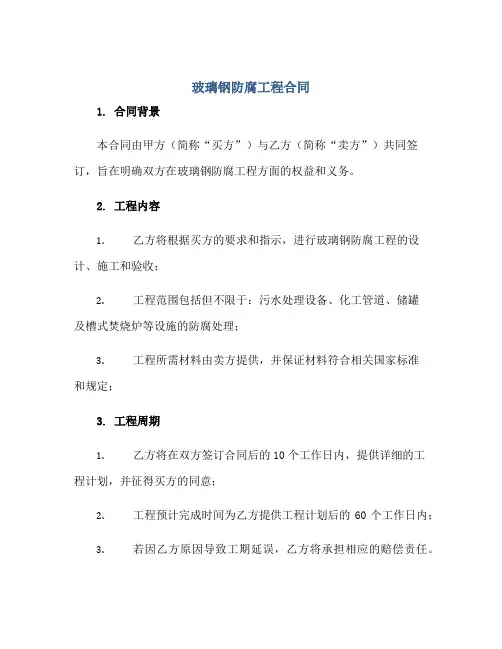 玻璃钢防腐工程合同

1. 合同背景

本合同由甲方（简称“买方”）与乙方（简称“卖方”）共同签订，旨在明确双方在玻璃钢防腐工程方面的权益和义务。

2. 工程内容

1. 乙方将根据买方的要求和指示，进行玻璃钢防腐工程的设计、施工和验收；

2. 工程范围包括但不限于：污水处理设备、化工管道、储罐及槽式焚烧炉等设施的防腐处理；

3. 工程所需材料由卖方提供，并保证材料符合相关国家标准和规定；

3. 工程周期

1. 乙方将在双方签订合同后的 10 个工作日内，提供详细的工程计划，并征得买方的同意；

2. 工程预计完成时间为乙方提供工程计划后的 60 个工作日内；

3. 若因乙方原因导致工期延误，乙方将承担相应的赔偿责任。